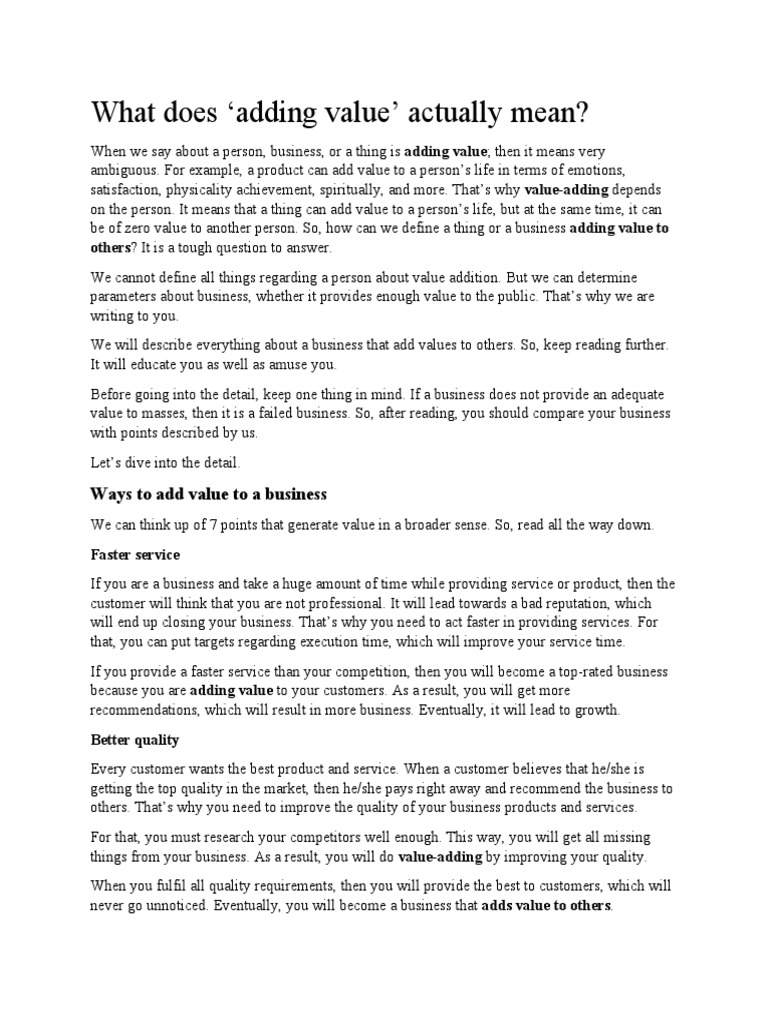 What does ‘adding value’ actually mean?

When we say about a person, business, or a thing is adding value; then it means very ambiguous. For example, a product can add value to a person’s life in terms of emotions, satisfaction, physicality achievement, spiritually, and more. That’s why value-adding depends on the person. It means that a thing can add value to a person’s life, but at the same time, it can be of zero value to another person. So, how can we define a thing or a business adding value to others? It is a tough question to answer.

We cannot define all things regarding a person about value addition. But we can determine parameters about business, whether it provides enough value to the public. That’s why we are writing to you.

We will describe everything about a business that add values to others. So, keep reading further. It will educate you as well as amuse you.

Before going into the detail, keep one thing in mind. If a business does not provide an adequate value to masses, then it is a failed business. So, after reading, you should compare your business with points described by us.

Let’s dive into the detail.

Ways to add value to a business

We can think up of 7 points that generate value in a broader sense. So, read all the way down.

Faster service

If you are a business and take a huge amount of time while providing service or product, then the customer will think that you are not professional. It will lead towards a bad reputation, which will end up closing your business. That’s why you need to act faster in providing services. For that, you can put targets regarding execution time, which will improve your service time.

If you provide a faster service than your competition, then you will become a top-rated business because you are adding value to your customers. As a result, you will get more recommendations, which will result in more business. Eventually, it will lead to growth.

Better quality

Every customer wants the best product and service. When a customer believes that he/she is getting the top quality in the market, then he/she pays right away and recommend the business to others. That’s why you need to improve the quality of your business products and services.

For that, you must research your competitors well enough. This way, you will get all missing things from your business. As a result, you will do value-adding by improving your quality.

When you fulfil all quality requirements, then you will provide the best to customers, which will never go unnoticed. Eventually, you will become a business that adds value to others.